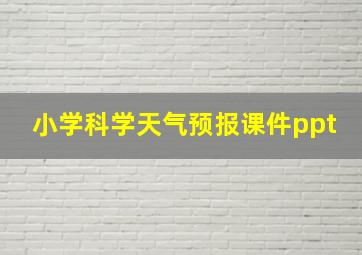 小学科学天气预报课件ppt